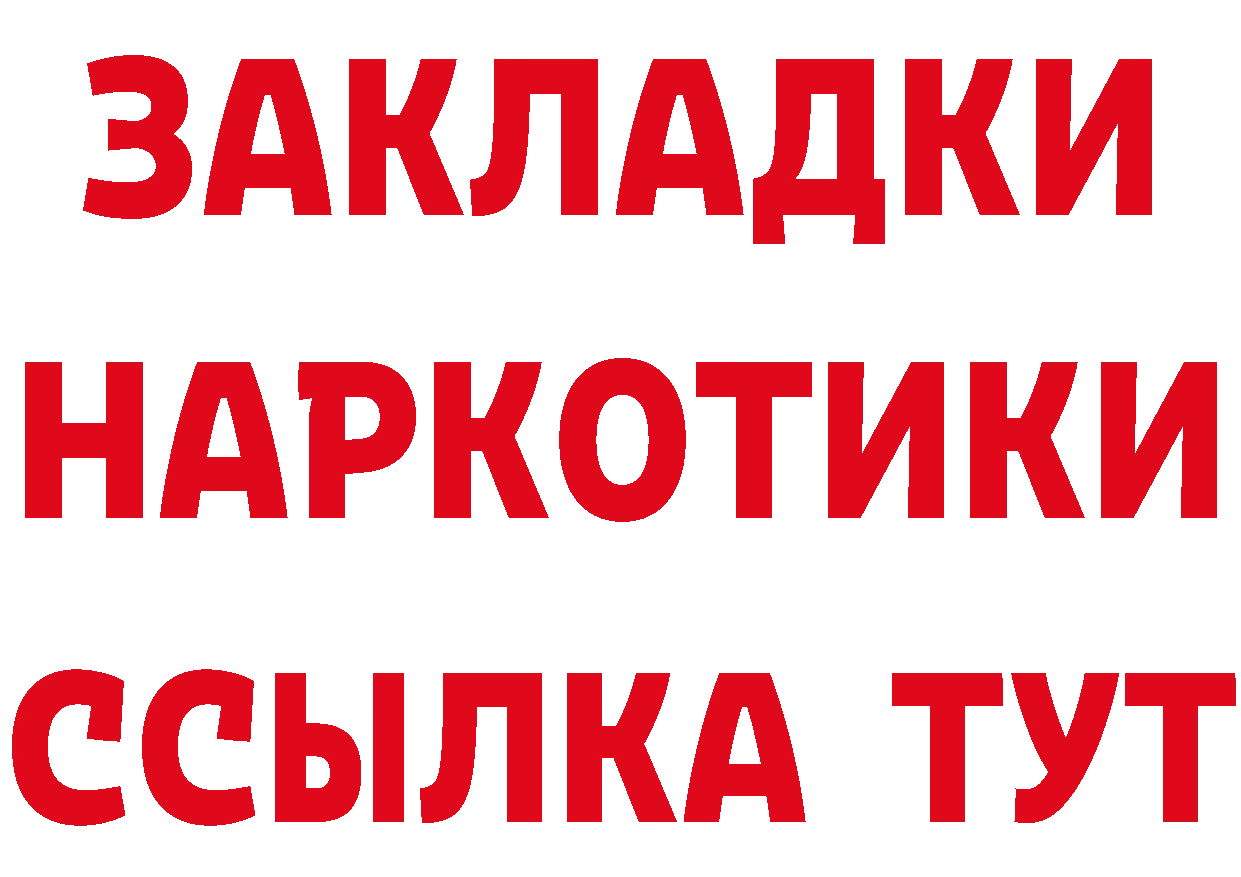 ЗАКЛАДКИ
НАРКОТИКИ
ССЫЛКА ТУТ